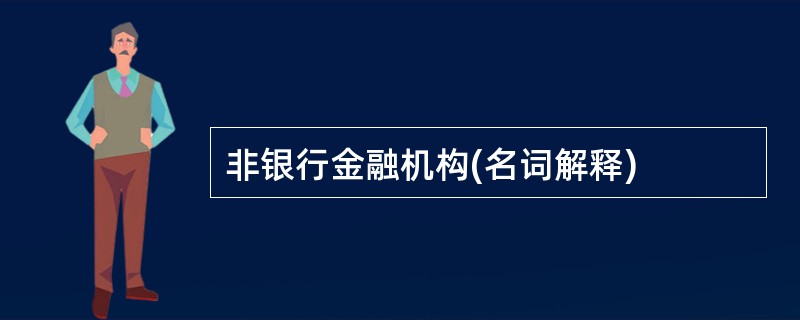 非银行金融机构(名词解释)